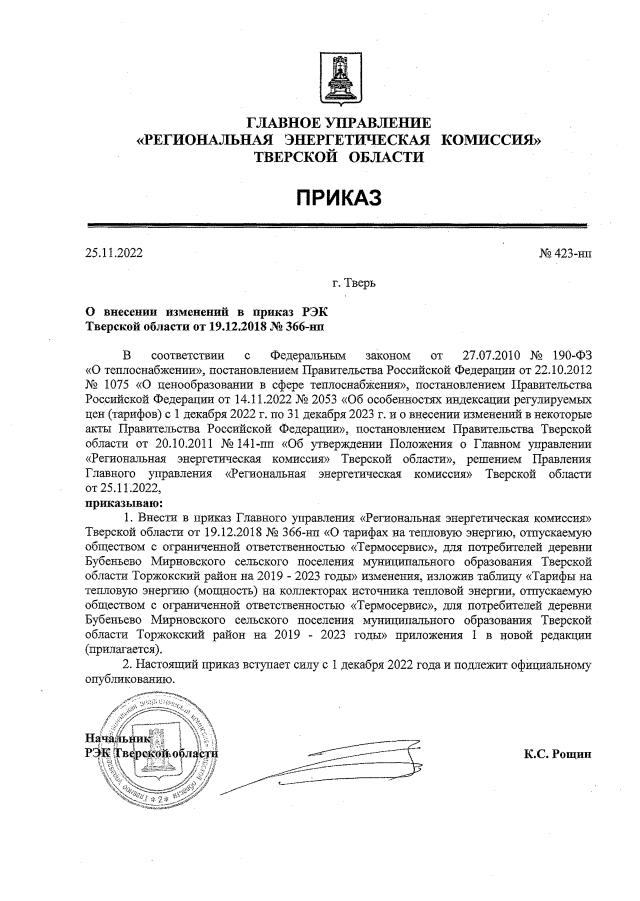 ГЛАВНОЕ УПРАВЛЕНИЕ
«РЕГИОНАЛЬНАЯ ЭНЕРГЕТИЧЕСКАЯ КОМИССИЯ»
ТВЕРСКОЙ ОБЛАСТИ

ПРИКАЗ

25.11.2022

№ 423-нп

г. Тверь

О внесении изменений в приказ РЭК Тверской области от 19.12.2018 № 366-нп

В соответствии с Федеральным законом от 27.07.2010 № 190-ФЗ «О теплоснабжении», постановлением Правительства Российской Федерации от 22.10.2012 № 1075 «О ценообразовании в сфере теплоснабжения», постановлением Правительства Российской Федерации от 14.11.2022 № 2053 «Об особенностях индексации регулируемых цен (тарифов) с 1 декабря 2022 г. по 31 декабря 2023 г. и о внесении изменений в некоторые акты Правительства Российской Федерации», постановлением Правительства Тверской области от 20.10.2011 № 141-пп «Об утверждении Положения о Главном управлении «Региональная энергетическая комиссия» Тверской области», решением Правления Главного управления «Региональная энергетическая комиссия» Тверской области от 25.11.2022,
приказываю:

1. Внести в приказ Главного управления «Региональная энергетическая комиссия» Тверской области от 19.12.2018 № 366-нп «О тарифах на тепловую энергию, отпускаемую обществом с ограниченной ответственностью «Термосервис», для потребителей деревни Бубеньево Мирновского сельского поселения муниципального образования Тверской области Торжокский район на 2019 - 2023 годы» изменения, изложив таблицу «Тарифы на тепловую энергию (мощность) на коллекторах источника тепловой энергии, отпускаемую обществом с ограниченной ответственностью «Термосервис», для потребителей деревни Бубеньево Мирновского сельского поселения муниципального образования Тверской области Торжокский район на 2019 - 2023 годы» приложения 1 в новой редакции (прилагается).

2. Настоящий приказ вступает силу с 1 декабря 2022 года и подлежит официальному опубликованию.

Начальник
РЭК Тверской области

К.С. Рощин